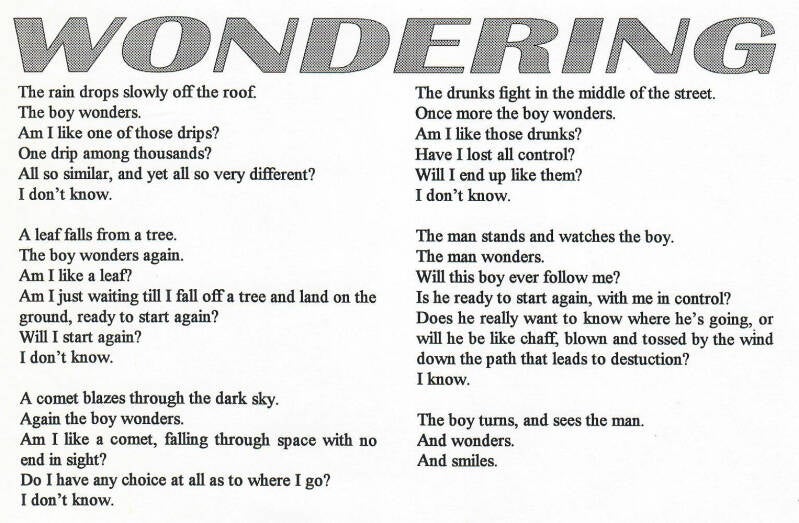 WONDERING

The rain drops slowly off the roof.
The boy wonders.
Am I like one of those drips?
One drip among thousands?
All so similar, and yet all so very different?
I don't know.

A leaf falls from a tree.
The boy wonders again.
Am I like a leaf?
Am I just waiting till I fall off a tree and land on the ground, ready to start again?
Will I start again?
I don't know.

A comet blazes through the dark sky.
Again the boy wonders.
Am I like a comet, falling through space with no end in sight?
Do I have any choice at all as to where I go?
I don't know.

The drunks fight in the middle of the street.
Once more the boy wonders.
Am I like those drunks?
Have I lost all control?
Will I end up like them?
I don't know.

The man stands and watches the boy.
The man wonders.
Will this boy ever follow me?
Is he ready to start again, with me in control?
Does he really want to know where he's going, or will he be like chaff, blown and tossed by the wind down the path that leads to destuction?
I know.

The boy turns, and sees the man.
And wonders.
And smiles.